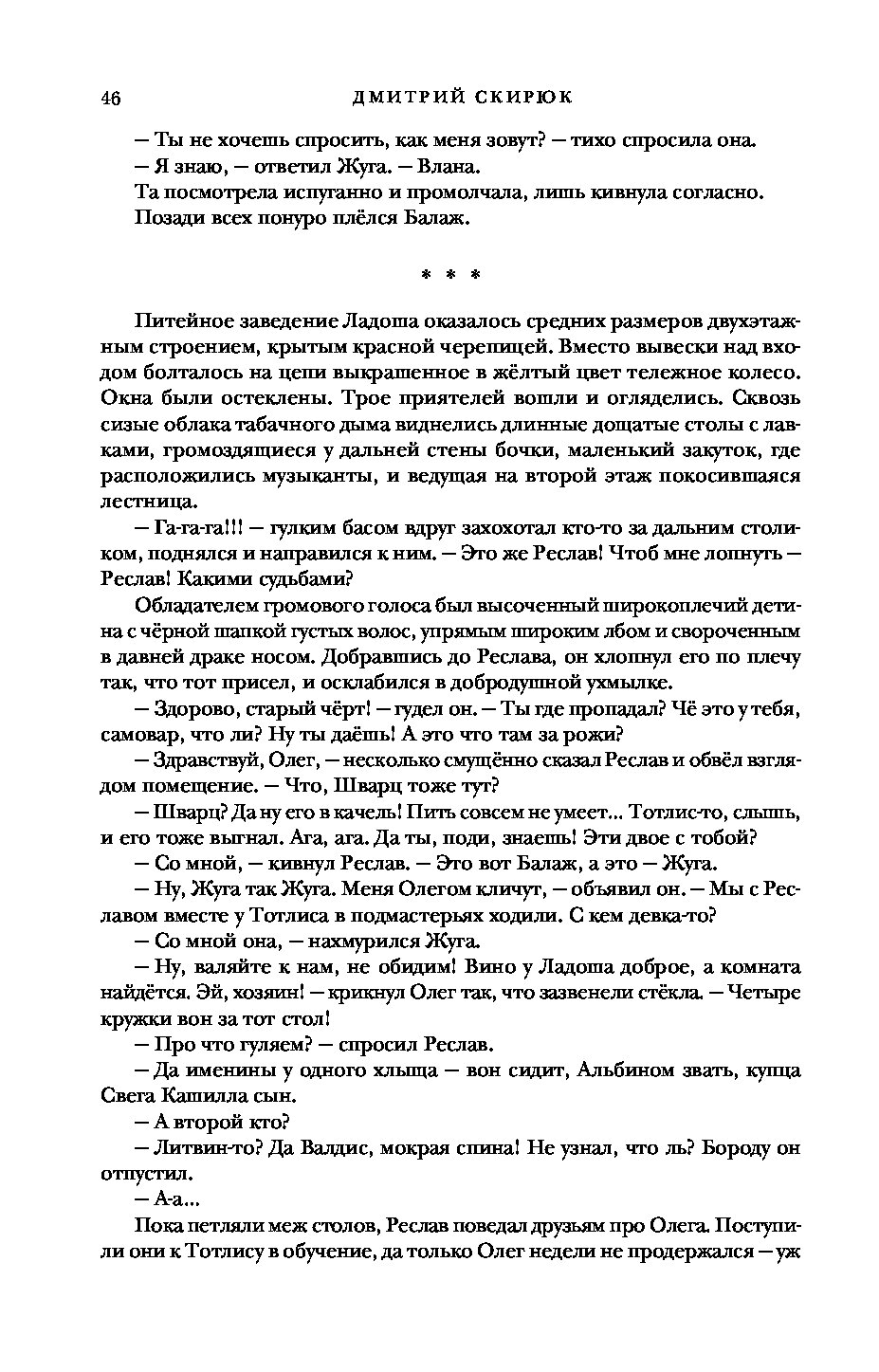 46 ДМИТРИЙ СКИРЮК

— Ты не хочешь спросить, как меня зовут? — тихо спросила она.

— Я знаю, — ответил Жуга. — Влана.

Та посмотрела испуганно и промолчала, лишь кивнула согласно.

Позади всех понуро плёлся Балаж.

* * *

Питейное заведение Ладоша оказалось средних размеров двухэтажным строением, крытым красной черепицей. Вместо вывески над входом болталось на цепи выкрашенное в жёлтый цвет тележное колесо. Окна были остеклены. Трое приятелей вошли и огляделись. Сквозь сизые облака табачного дыма виднелись длинные дощатые столы с лавками, громоздящиеся у дальней стены бочки, маленький закуток, где расположились музыканты, и ведущая на второй этаж покосившаяся лестница.

— Га-га-га!!! — гулким басом вдруг захохотал кто-то за дальним столиком, поднялся и направился к ним. — Это же Реслав! Чтоб мне лопнуть — Реслав! Какими судьбами?

Обладателем громового голоса был высоченный широкоплечий детина с чёрной шапкой густых волос, упрямым широким лбом и свороченным в давней драке носом. Добравшись до Реслава, он хлопнул его по плечу так, что тот присел, и осклабился в добродушной ухмылке.

— Здорово, старый чёрт! — гудел он. — Ты где пропадал? Чё это у тебя, самовар, что ли? Ну ты даёшь! А это что там за рожи?

— Здравствуй, Олег, — несколько смущённо сказал Реслав и обвёл взглядом помещение. — Что, Шварц тоже тут?

— Шварц? Да ну его в качель! Пить совсем не умеет... Тотлис-то, слышь, и его тоже выгнал. Ага, ага. Да ты, поди, знаешь! Эти двое с тобой?

— Со мной, — кивнул Реслав. — Это вот Балаж, а это — Жуга.

— Ну, Жуга так Жуга. Меня Олегом кличут, — объявил он. — Мы с Реславом вместе у Тотлиса в подмастерьях ходили. С кем девка-то?

— Со мной она, — нахмурился Жуга.

— Ну, валяйте к нам, не обидим! Вино у Ладоша доброе, а комната найдётся. Эй, хозяин! — крикнул Олег так, что зазвенели стёкла. — Четыре кружки вон за тот стол!

— Про что гуляем? — спросил Реслав.

— Да именины у одного хлыща — вон сидит, Альбином звать, купца Свега Кашилла сын.

— А второй кто?

— Литвин-то? Да Валдис, мокрая спина! Не узнал, что ль? Бороду он отпустил.

— А-а...

Пока петляли меж столов, Реслав поведал друзьям про Олега. Поступили они к Тотлису в обучение, да только Олег недели не продержался — уж